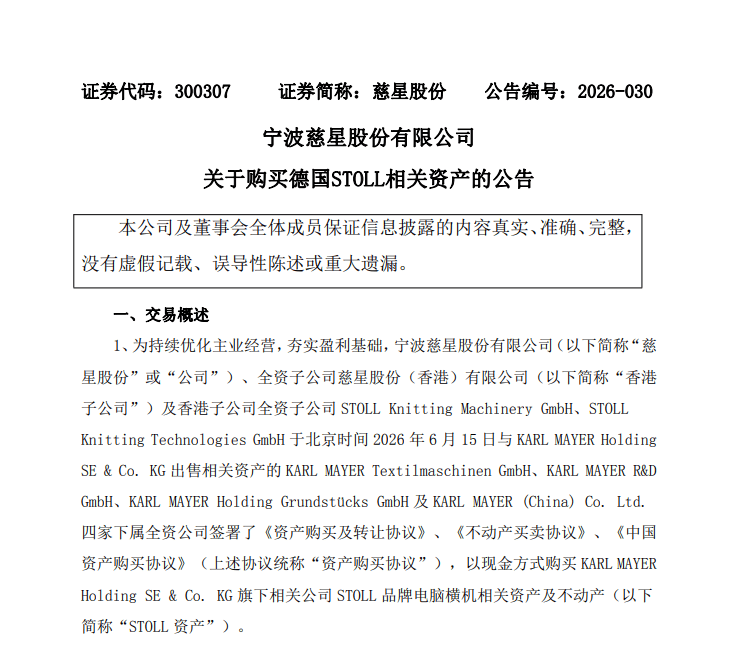 证券代码：300307　　证券简称：慈星股份　　公告编号：2026-030

宁波慈星股份有限公司

关于购买德国STOLL相关资产的公告

本公司及董事会全体成员保证信息披露的内容真实、准确、完整，没有虚假记载、误导性陈述或重大遗漏。

一、交易概述

1、为持续优化主业经营，夯实盈利基础，宁波慈星股份有限公司（以下简称“慈星股份”或“公司”）、全资子公司慈星股份（香港）有限公司（以下简称“香港子公司”）及香港子公司全资子公司 STOLL Knitting Machinery GmbH、STOLL Knitting Technologies GmbH 于北京时间 2026 年 6 月 15 日与 KARL MAYER Holding SE & Co. KG 出售相关资产的 KARL MAYER Textilmaschinen GmbH、KARL MAYER R&D GmbH、KARL MAYER Holding Grundstücks GmbH 及 KARL MAYER (China) Co. Ltd. 四家下属全资公司签署了《资产购买及转让协议》、《不动产买卖协议》、《中国资产购买协议》（上述协议统称“资产购买协议”），以现金方式购买 KARL MAYER Holding SE & Co. KG 旗下相关公司 STOLL 品牌电脑横机相关资产及不动产（以下简称“STOLL 资产”）。